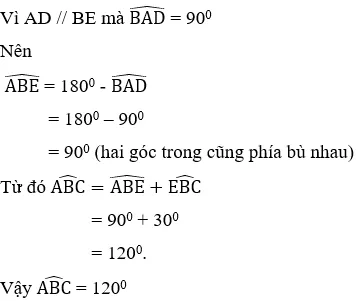 Vì AD // BE mà $\widehat{BAD} = 90^0$

Nên

$\widehat{ABE} = 180^0 - \widehat{BAD}$

$= 180^0 – 90^0$

$= 90^0$ (hai góc trong cũng phía bù nhau)

Từ đó $\widehat{ABC} = \widehat{ABE} + \widehat{EBC}$

$= 90^0 + 30^0$

$= 120^0$.

Vậy $\widehat{ABC} = 120^0$